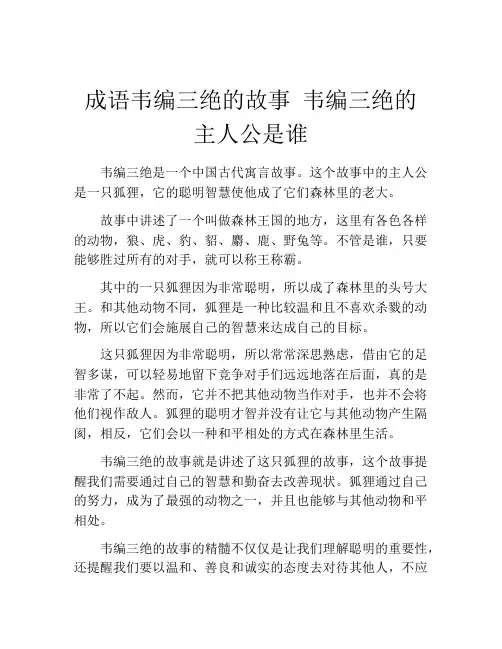 成语韦编三绝的故事 韦编三绝的主人公是谁

韦编三绝是一个中国古代寓言故事。这个故事中的主人公是一只狐狸，它的聪明智慧使他成了它们森林里的老大。

故事中讲述了一个叫做森林王国的地方，这里有各色各样的动物，狼、虎、豹、貂、麝、鹿、野兔等。不管是谁，只要能够胜过所有的对手，就可以称王称霸。

其中的一只狐狸因为非常聪明，所以成了森林里的头号大王。和其他动物不同，狐狸是一种比较温和且不喜欢杀戮的动物，所以它们会施展自己的智慧来达成自己的目标。

这只狐狸因为非常聪明，所以常常深思熟虑，借由它的足智多谋，可以轻易地留下竞争对手们远远地落在后面，真的是非常了不起。然而，它并不把其他动物当作对手，也并不会将他们视作敌人。狐狸的聪明才智并没有让它与其他动物产生隔阂，相反，它们会以一种和平相处的方式在森林里生活。

韦编三绝的故事就是讲述了这只狐狸的故事，这个故事提醒我们需要通过自己的智慧和勤奋去改善现状。狐狸通过自己的努力，成为了最强的动物之一，并且也能够与其他动物和平相处。

韦编三绝的故事的精髓不仅仅是让我们理解聪明的重要性，还提醒我们要以温和、善良和诚实的态度去对待其他人，不应